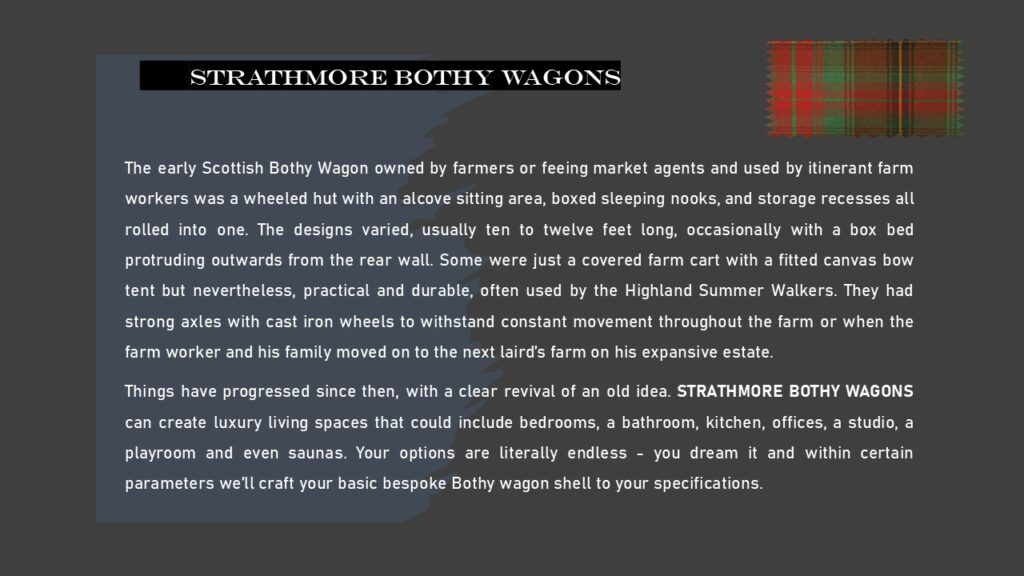 STRATHMORE BOTHY WAGONS

The early Scottish Bothy Wagon owned by farmers or feeing market agents and used by itinerant farm workers was a wheeled hut with an alcove sitting area, boxed sleeping nooks, and storage recesses all rolled into one. The designs varied, usually ten to twelve feet long, occasionally with a box bed protruding outwards from the rear wall. Some were just a covered farm cart with a fitted canvas bow tent but nevertheless, practical and durable, often used by the Highland Summer Walkers. They had strong axles with cast iron wheels to withstand constant movement throughout the farm or when the farm worker and his family moved on to the next laird's farm on his expansive estate.

Things have progressed since then, with a clear revival of an old idea. STRATHMORE BOTHY WAGONS can create luxury living spaces that could include bedrooms, a bathroom, kitchen, offices, a studio, a playroom and even saunas. Your options are literally endless - you dream it and within certain parameters we'll craft your basic bespoke Bothy wagon shell to your specifications.